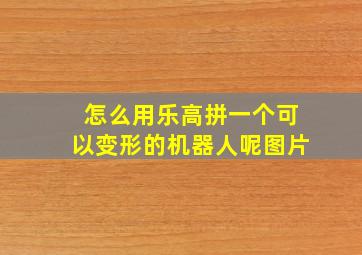 怎么用乐高拼一个可以变形的机器人呢图片